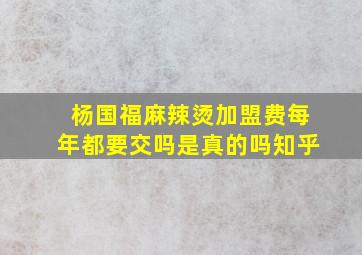 杨国福麻辣烫加盟费每年都要交吗是真的吗知乎